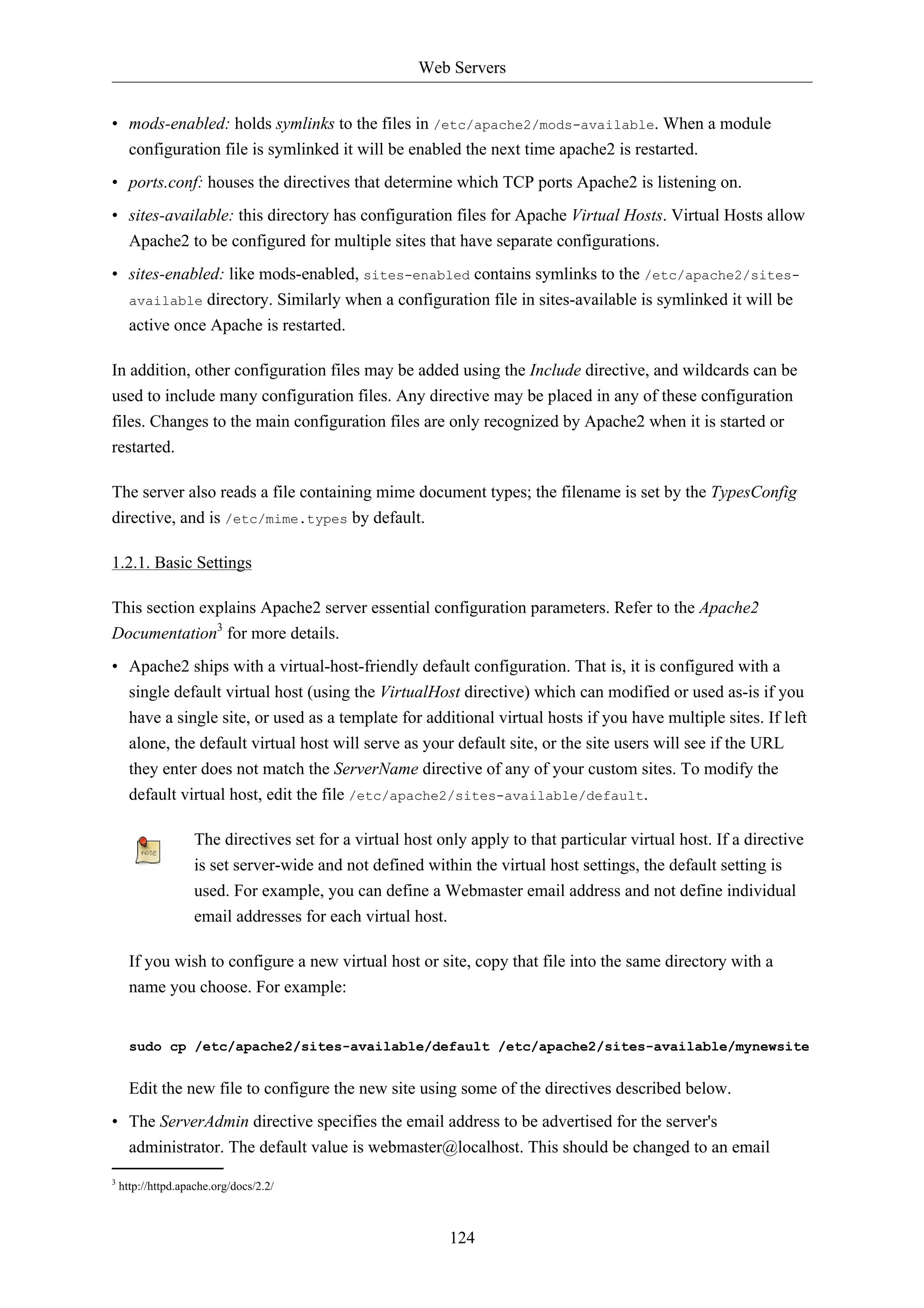 Web Servers

• mods-enabled: holds symlinks to the files in /etc/apache2/mods-available. When a module configuration file is symlinked it will be enabled the next time apache2 is restarted.

• ports.conf: houses the directives that determine which TCP ports Apache2 is listening on.

• sites-available: this directory has configuration files for Apache Virtual Hosts. Virtual Hosts allow Apache2 to be configured for multiple sites that have separate configurations.

• sites-enabled: like mods-enabled, sites-enabled contains symlinks to the /etc/apache2/sites-available directory. Similarly when a configuration file in sites-available is symlinked it will be active once Apache is restarted.

In addition, other configuration files may be added using the Include directive, and wildcards can be used to include many configuration files. Any directive may be placed in any of these configuration files. Changes to the main configuration files are only recognized by Apache2 when it is started or restarted.

The server also reads a file containing mime document types; the filename is set by the TypesConfig directive, and is /etc/mime.types by default.

1.2.1. Basic Settings

This section explains Apache2 server essential configuration parameters. Refer to the Apache2 Documentation$^3$ for more details.

• Apache2 ships with a virtual-host-friendly default configuration. That is, it is configured with a single default virtual host (using the VirtualHost directive) which can modified or used as-is if you have a single site, or used as a template for additional virtual hosts if you have multiple sites. If left alone, the default virtual host will serve as your default site, or the site users will see if the URL they enter does not match the ServerName directive of any of your custom sites. To modify the default virtual host, edit the file /etc/apache2/sites-available/default.

note

The directives set for a virtual host only apply to that particular virtual host. If a directive is set server-wide and not defined within the virtual host settings, the default setting is used. For example, you can define a Webmaster email address and not define individual email addresses for each virtual host.

If you wish to configure a new virtual host or site, copy that file into the same directory with a name you choose. For example:

sudo cp /etc/apache2/sites-available/default /etc/apache2/sites-available/mynewsite

Edit the new file to configure the new site using some of the directives described below.

• The ServerAdmin directive specifies the email address to be advertised for the server's administrator. The default value is webmaster@localhost. This should be changed to an email

$^3$ http://httpd.apache.org/docs/2.2/

124